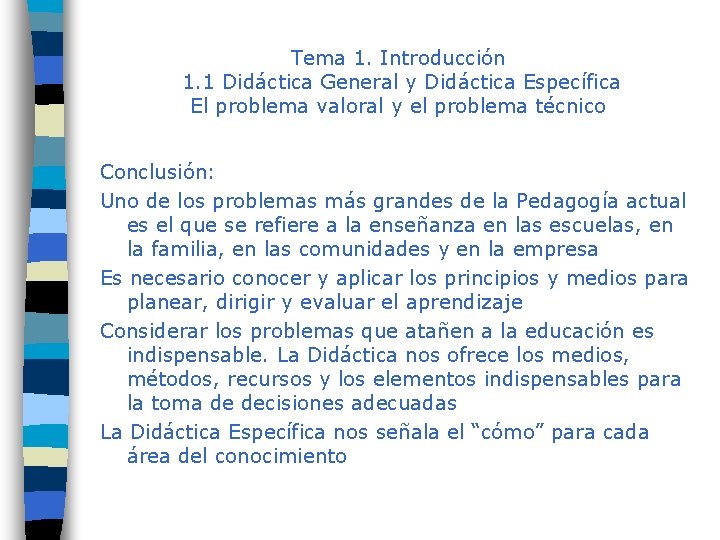 Tema 1. Introducción
1.1 Didáctica General y Didáctica Específica
El problema valoral y el problema técnico

Conclusión:

Uno de los problemas más grandes de la Pedagogía actual es el que se refiere a la enseñanza en las escuelas, en la familia, en las comunidades y en la empresa

Es necesario conocer y aplicar los principios y medios para planear, dirigir y evaluar el aprendizaje

Considerar los problemas que atañen a la educación es indispensable. La Didáctica nos ofrece los medios, métodos, recursos y los elementos indispensables para la toma de decisiones adecuadas

La Didáctica Específica nos señala el “cómo” para cada área del conocimiento